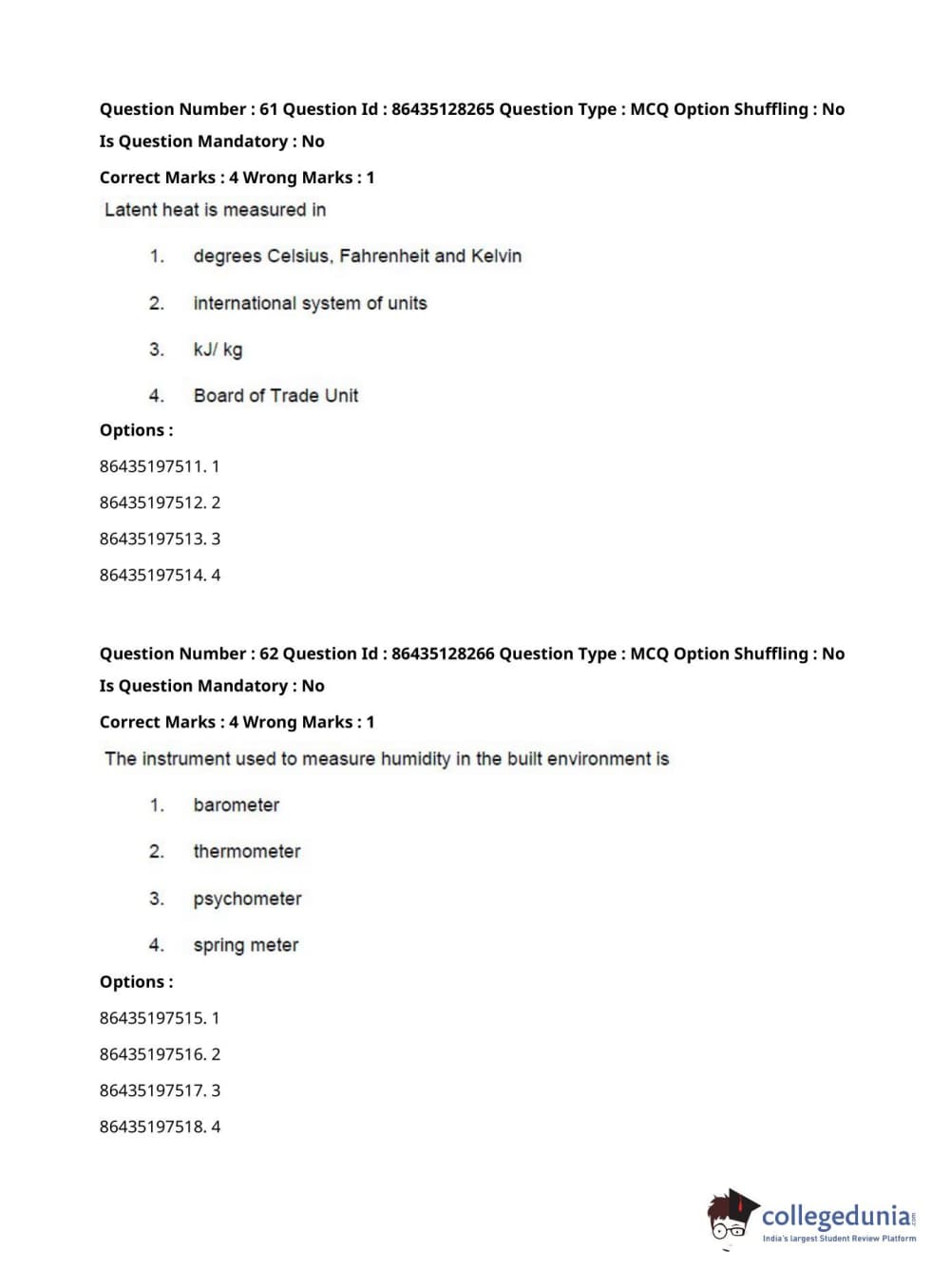 Question Number : 61 Question Id : 86435128265 Question Type : MCQ Option Shuffling : No
Is Question Mandatory : No
Correct Marks : 4 Wrong Marks : 1
Latent heat is measured in

1. degrees Celsius, Fahrenheit and Kelvin

2. international system of units

3. kJ/ kg

4. Board of Trade Unit

Options :
86435197511. 1
86435197512. 2
86435197513. 3
86435197514. 4

Question Number : 62 Question Id : 86435128266 Question Type : MCQ Option Shuffling : No
Is Question Mandatory : No
Correct Marks : 4 Wrong Marks : 1
The instrument used to measure humidity in the built environment is

1. barometer

2. thermometer

3. psychometer

4. spring meter

Options :
86435197515. 1
86435197516. 2
86435197517. 3
86435197518. 4

collegedunia.com
India's largest Student Review Platform